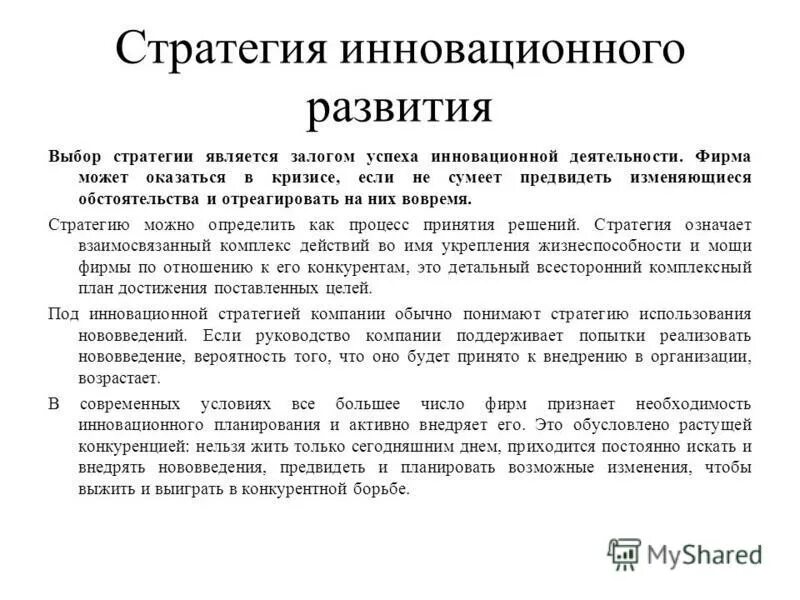 Стратегия инновационного развития

Выбор стратегии является залогом успеха инновационной деятельности. Фирма может оказаться в кризисе, если не сумеет предвидеть изменяющиеся обстоятельства и отреагировать на них вовремя.

Стратегию можно определить как процесс принятия решений. Стратегия означает взаимосвязанный комплекс действий во имя укрепления жизнеспособности и мощи фирмы по отношению к его конкурентам, это детальный всесторонний комплексный план достижения поставленных целей.

Под инновационной стратегией компании обычно понимают стратегию использования нововведений. Если руководство компании поддерживает попытки реализовать нововведение, вероятность того, что оно будет принято к внедрению в организации, возрастает.

В современных условиях все большее число фирм признает необходимость инновационного планирования и активно внедряет его. Это обусловлено растущей конкуренцией: нельзя жить только сегодняшним днем, приходится постоянно искать и внедрять нововведения, предвидеть и планировать возможные изменения, чтобы выжить и выиграть в конкурентной борьбе.

MyShared